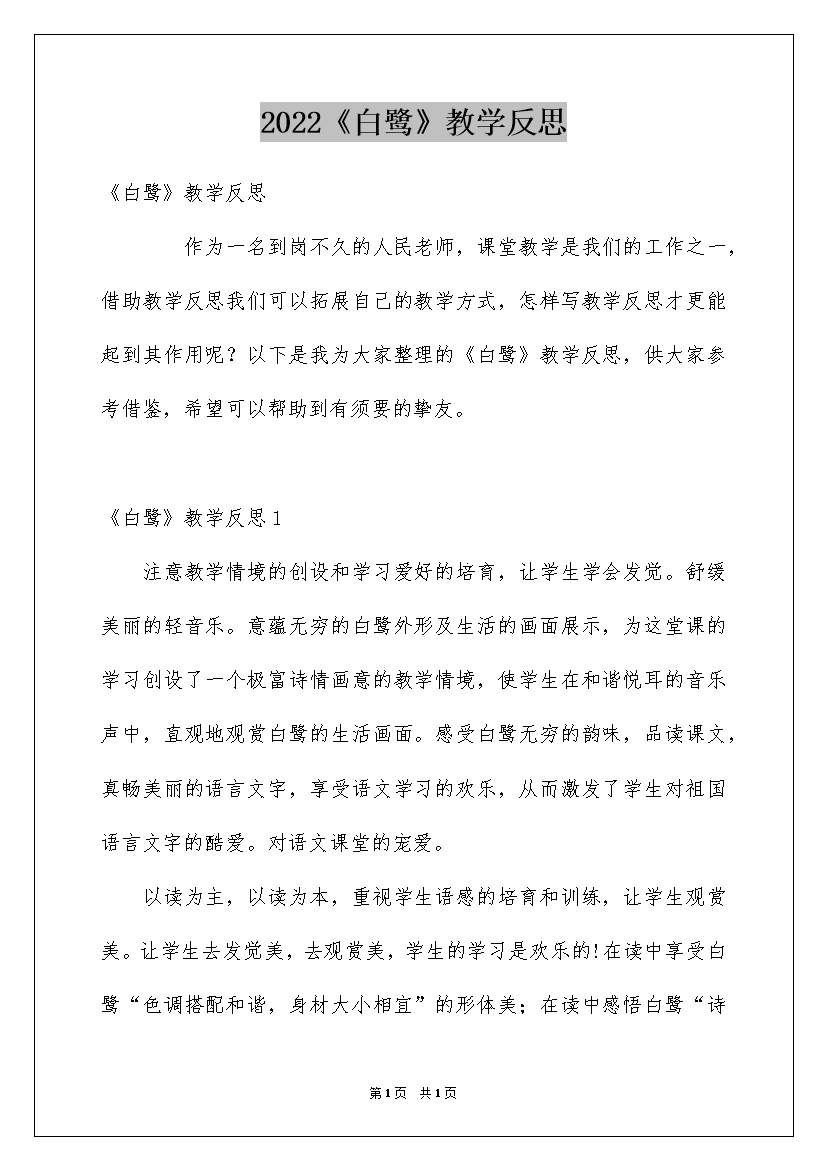 2022《白鹭》教学反思

《白鹭》教学反思

作为一名到岗不久的人民老师，课堂教学是我们的工作之一，借助教学反思我们可以拓展自己的教学方式，怎样写教学反思才更能起到其作用呢？以下是我为大家整理的《白鹭》教学反思，供大家参考借鉴，希望可以帮助到有须要的挚友。

《白鹭》教学反思1

注意教学情境的创设和学习爱好的培育，让学生学会发觉。舒缓美丽的轻音乐。意蕴无穷的白鹭外形及生活的画面展示，为这堂课的学习创设了一个极富诗情画意的教学情境，使学生在和谐悦耳的音乐声中，直观地观赏白鹭的生活画面。感受白鹭无穷的韵味，品读课文，真畅美丽的语言文字，享受语文学习的欢乐，从而激发了学生对祖国语言文字的酷爱。对语文课堂的宠爱。

以读为主，以读为本，重视学生语感的培育和训练，让学生观赏美。让学生去发觉美，去观赏美，学生的学习是欢乐的!在读中享受白鹭“色调搭配和谐，身材大小相宜”的形体美；在读中感悟白鹭“诗

第1页 共1页